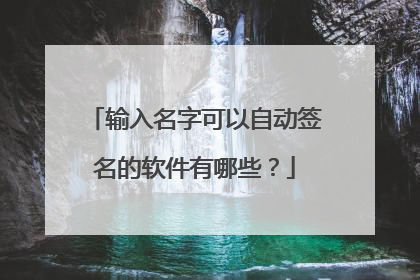 「输入名字可以自动签名的软件有哪些？」